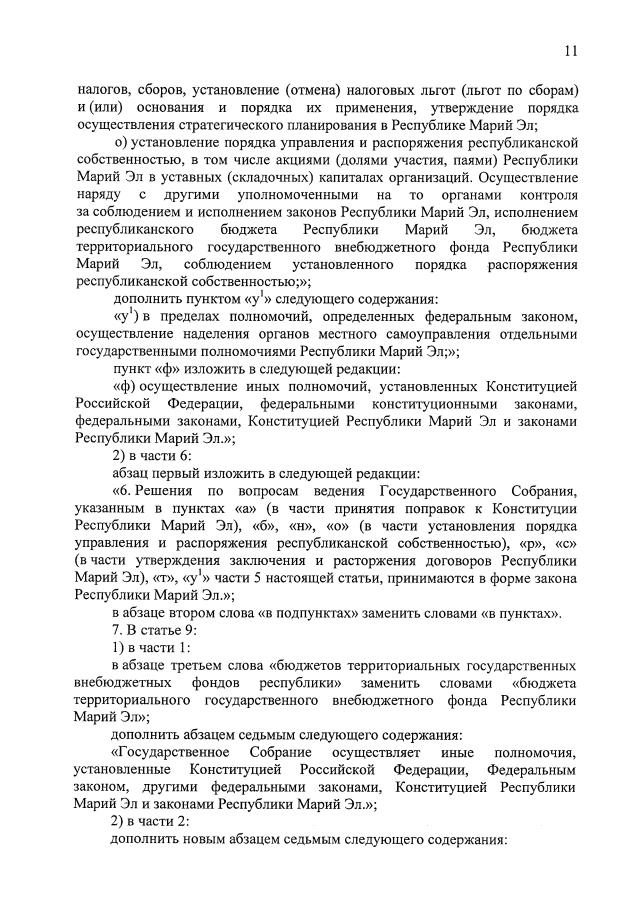 11

налогов, сборов, установление (отмена) налоговых льгот (льгот по сборам) и (или) основания и порядка их применения, утверждение порядка осуществления стратегического планирования в Республике Марий Эл;

о) установление порядка управления и распоряжения республиканской собственностью, в том числе акциями (долями участия, паями) Республики Марий Эл в уставных (складочных) капиталах организаций. Осуществление наряду с другими уполномоченными на то органами контроля за соблюдением и исполнением законов Республики Марий Эл, исполнением республиканского бюджета Республики Марий Эл, бюджета территориального государственного внебюджетного фонда Республики Марий Эл, соблюдением установленного порядка распоряжения республиканской собственностью;»;

дополнить пунктом «у$^1$» следующего содержания:

«у$^1$) в пределах полномочий, определенных федеральным законом, осуществление наделения органов местного самоуправления отдельными государственными полномочиями Республики Марий Эл;»;

пункт «ф» изложить в следующей редакции:

«ф) осуществление иных полномочий, установленных Конституцией Российской Федерации, федеральными конституционными законами, федеральными законами, Конституцией Республики Марий Эл и законами Республики Марий Эл.»;

2) в части 6:

абзац первый изложить в следующей редакции:

«6. Решения по вопросам ведения Государственного Собрания, указанным в пунктах «а» (в части принятия поправок к Конституции Республики Марий Эл), «б», «н», «о» (в части установления порядка управления и распоряжения республиканской собственностью), «р», «с» (в части утверждения заключения и расторжения договоров Республики Марий Эл), «т», «у$^1$» части 5 настоящей статьи, принимаются в форме закона Республики Марий Эл.»;

в абзаце втором слова «в подпунктах» заменить словами «в пунктах».

7. В статье 9:

1) в части 1:

в абзаце третьем слова «бюджетов территориальных государственных внебюджетных фондов республики» заменить словами «бюджета территориального государственного внебюджетного фонда Республики Марий Эл»;

дополнить абзацем седьмым следующего содержания:

«Государственное Собрание осуществляет иные полномочия, установленные Конституцией Российской Федерации, Федеральным законом, другими федеральными законами, Конституцией Республики Марий Эл и законами Республики Марий Эл.»;

2) в части 2:

дополнить новым абзацем седьмым следующего содержания: